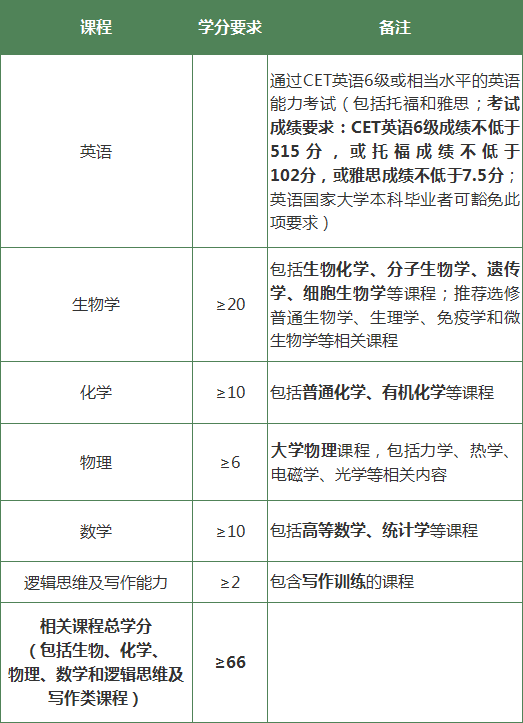 | 课程 | 学分要求 | 备注 |
|---|---|---|
| 英语 | | 通过CET英语6级或相当水平的英语能力考试（包括托福和雅思；考试成绩要求：CET英语6级成绩不低于515分，或托福成绩不低于102分，或雅思成绩不低于7.5分；英语国家大学本科毕业者可豁免此项要求） |
| 生物学 | ≥20 | 包括生物化学、分子生物学、遗传学、细胞生物学等课程；推荐选修普通生物学、生理学、免疫学和微生物学等相关课程 |
| 化学 | ≥10 | 包括普通化学、有机化学等课程 |
| 物理 | ≥6 | 大学物理课程，包括力学、热学、电磁学、光学等相关内容 |
| 数学 | ≥10 | 包括高等数学、统计学等课程 |
| 逻辑思维及写作能力 | ≥2 | 包含写作训练的课程 |
| 相关课程总学分（包括生物、化学、物理、数学和逻辑思维及写作类课程） | ≥66 | |